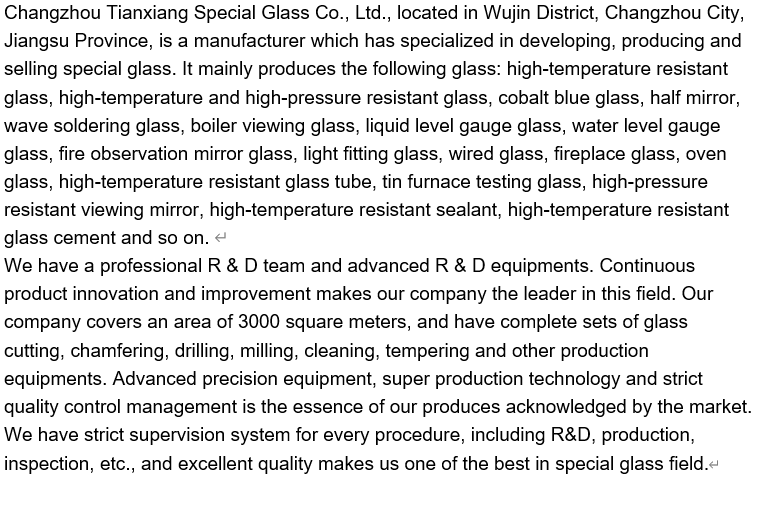 Changzhou Tianxiang Special Glass Co., Ltd., located in Wujin District, Changzhou City, Jiangsu Province, is a manufacturer which has specialized in developing, producing and selling special glass. It mainly produces the following glass: high-temperature resistant glass, high-temperature and high-pressure resistant glass, cobalt blue glass, half mirror, wave soldering glass, boiler viewing glass, liquid level gauge glass, water level gauge glass, fire observation mirror glass, light fitting glass, wired glass, fireplace glass, oven glass, high-temperature resistant glass tube, tin furnace testing glass, high-pressure resistant viewing mirror, high-temperature resistant sealant, high-temperature resistant glass cement and so on.

We have a professional R & D team and advanced R & D equipments. Continuous product innovation and improvement makes our company the leader in this field. Our company covers an area of 3000 square meters, and have complete sets of glass cutting, chamfering, drilling, milling, cleaning, tempering and other production equipments. Advanced precision equipment, super production technology and strict quality control management is the essence of our produces acknowledged by the market. We have strict supervision system for every procedure, including R&D, production, inspection, etc., and excellent quality makes us one of the best in special glass field.